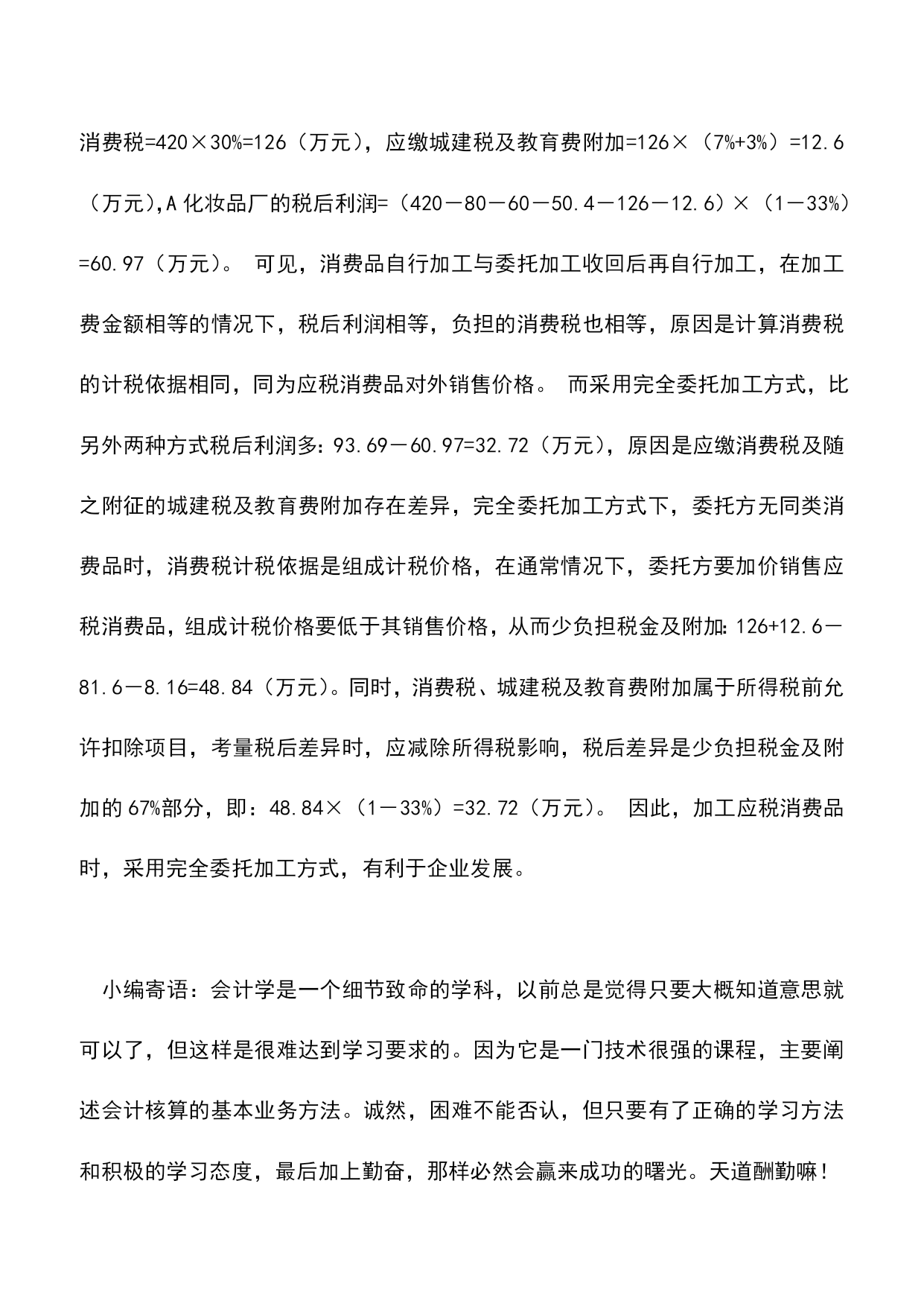 消费税=420×30%=126（万元），应缴城建税及教育费附加=126×（7%+3%）=12.6（万元),A 化妆品厂的税后利润=（420－80－60－50.4－126－12.6）×（1－33%）=60.97（万元）。 可见，消费品自行加工与委托加工收回后再自行加工，在加工费金额相等的情况下，税后利润相等，负担的消费税也相等，原因是计算消费税的计税依据相同，同为应税消费品对外销售价格。 而采用完全委托加工方式，比另外两种方式税后利润多：93.69－60.97=32.72（万元），原因是应缴消费税及随之附征的城建税及教育费附加存在差异，完全委托加工方式下，委托方无同类消费品时，消费税计税依据是组成计税价格，在通常情况下，委托方要加价销售应税消费品，组成计税价格要低于其销售价格，从而少负担税金及附加：126+12.6－81.6－8.16=48.84（万元）。同时，消费税、城建税及教育费附加属于所得税前允许扣除项目，考量税后差异时，应减除所得税影响，税后差异是少负担税金及附加的 67%部分，即：48.84×（1－33%）=32.72（万元）。 因此，加工应税消费品时，采用完全委托加工方式，有利于企业发展。

小编寄语：会计学是一个细节致命的学科，以前总是觉得只要大概知道意思就可以了，但这样是很难达到学习要求的。因为它是一门技术很强的课程，主要阐述会计核算的基本业务方法。诚然，困难不能否认，但只要有了正确的学习方法和积极的学习态度，最后加上勤奋，那样必然会赢来成功的曙光。天道酬勤嘛！